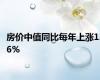 房价中值同比每年上涨16%